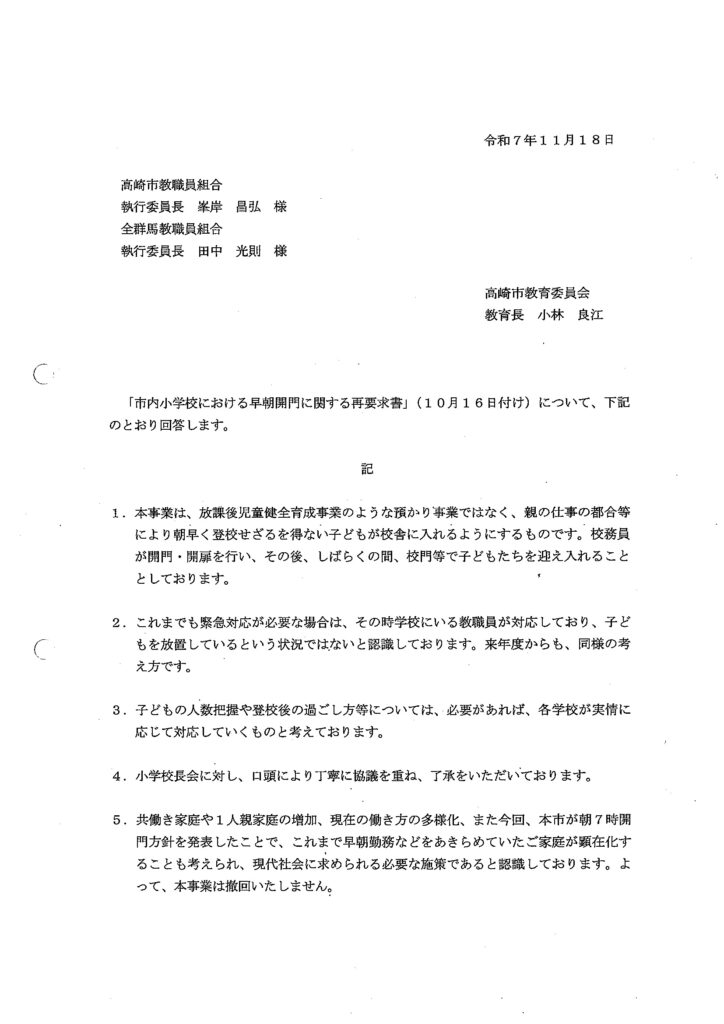 令和７年１１月１８日

高崎市教職員組合
執行委員長　峯岸　昌弘　様
全群馬教職員組合
執行委員長　田中　光則　様

高崎市教育委員会
教育長　小林　良江

「市内小学校における早朝開門に関する再要求書」（１０月１６日付け）について、下記のとおり回答します。

記

１．本事業は、放課後児童健全育成事業のような預かり事業ではなく、親の仕事の都合等により朝早く登校せざるを得ない子どもが校舎に入れるようにするものです。校務員が開門・開扉を行い、その後、しばらくの間、校門等で子どもたちを迎え入れることとしております。

２．これまでも緊急対応が必要な場合は、その時学校にいる教職員が対応しており、子どもを放置しているという状況ではないと認識しております。来年度からも、同様の考え方です。

３．子どもの人数把握や登校後の過ごし方等については、必要があれば、各学校が実情に応じて対応していくものと考えております。

４．小学校長会に対し、口頭により丁寧に協議を重ね、了承をいただいております。

５．共働き家庭や１人親家庭の増加、現在の働き方の多様化、また今回、本市が朝７時開門方針を発表したことで、これまで早朝勤務などをあきらめていたご家庭が顕在化することも考えられ、現代社会に求められる必要な施策であると認識しております。よって、本事業は撤回いたしません。